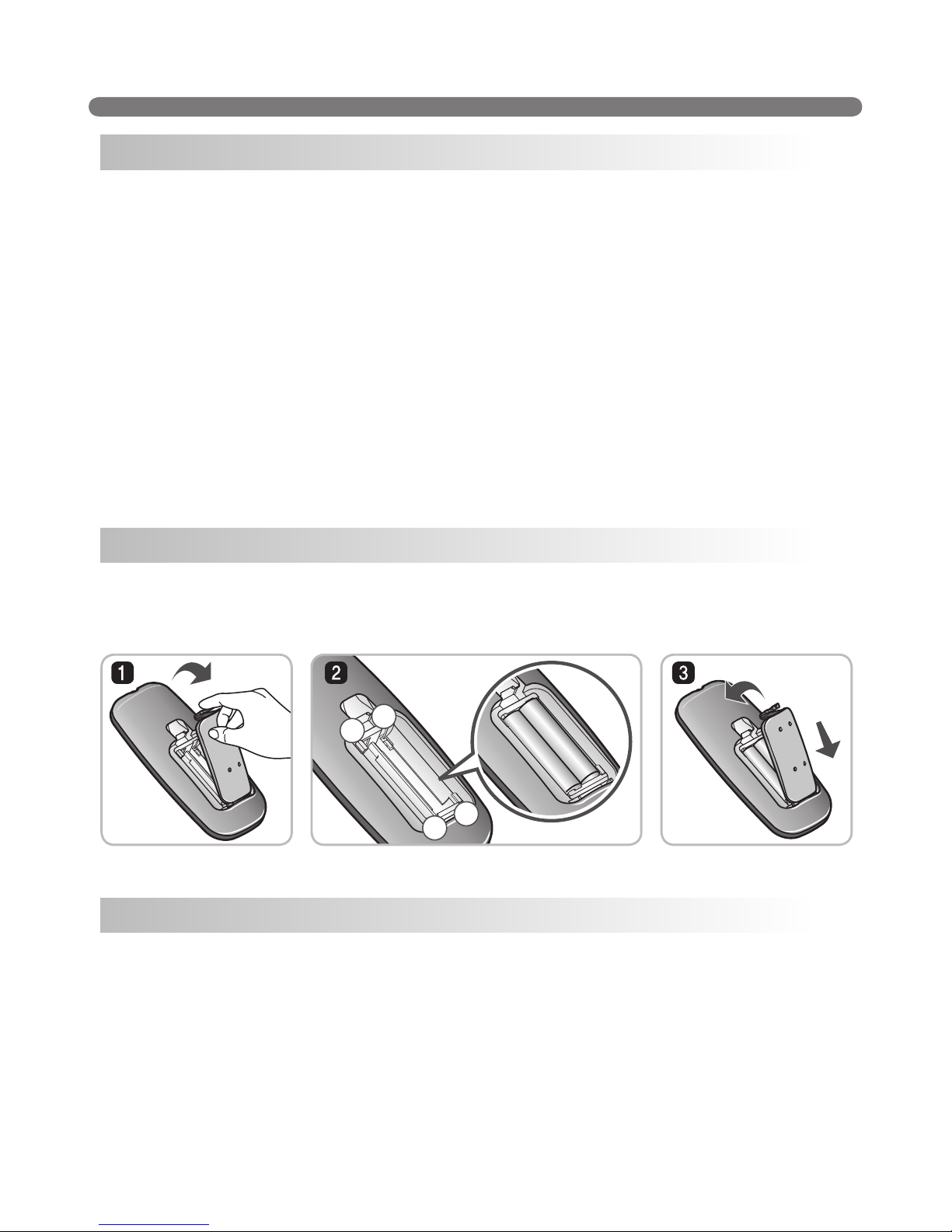 1

2

3